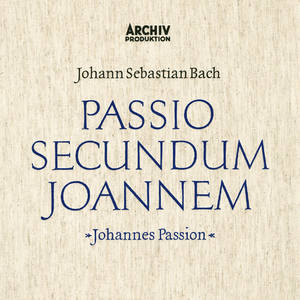 ARCHIV
PRODUKTION

Johann Sebastian Bach

PASSIO
SECUNDUM
JOANNEM

»Johannes Passion«